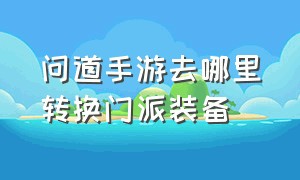 问道手游去哪里转换门派装备